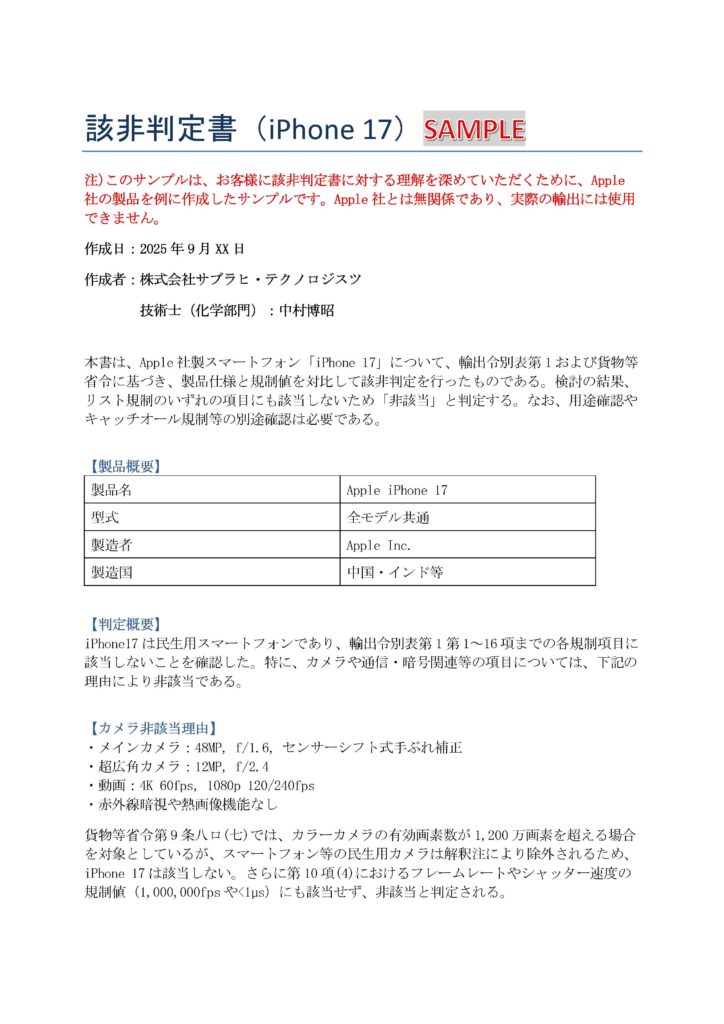 該非判定書（iPhone 17）SAMPLE

注）このサンプルは、お客様に該非判定書に対する理解を深めていただくために、Apple社の製品を例に作成したサンプルです。Apple社とは無関係であり、実際の輸出には使用できません。

作成日：2025年9月XX日

作成者：株式会社サブラヒ・テクノロジスツ

技術士（化学部門）：中村博昭

本書は、Apple社製スマートフォン「iPhone 17」について、輸出令別表第1および貨物等省令に基づき、製品仕様と規制値を対比して該非判定を行ったものである。検討の結果、リスト規制のいずれの項目にも該当しないため「非該当」と判定する。なお、用途確認やキャッチオール規制等の別途確認は必要である。

【製品概要】

| 製品名 | Apple iPhone 17 |
|---|---|
| 型式 | 全モデル共通 |
| 製造者 | Apple Inc. |
| 製造国 | 中国・インド等 |

【判定概要】
iPhone17は民生用スマートフォンであり、輸出令別表第1第1～16項までの各規制項目に該当しないことを確認した。特に、カメラや通信・暗号関連等の項目については、下記の理由により非該当である。

【カメラ非該当理由】
・メインカメラ：48MP, f/1.6, センサーシフト式手ぶれ補正
・超広角カメラ：12MP, f/2.4
・動画：4K 60fps, 1080p 120/240fps
・赤外線暗視や熱画像機能なし

貨物等省令第9条八ロ(七)では、カラーカメラの有効画素数が1,200万画素を超える場合を対象としているが、スマートフォン等の民生用カメラは解釈注により除外されるため、iPhone 17は該当しない。さらに第10項(4)におけるフレームレートやシャッター速度の規制値（1,000,000fpsや<1μs）にも該当せず、非該当と判定される。